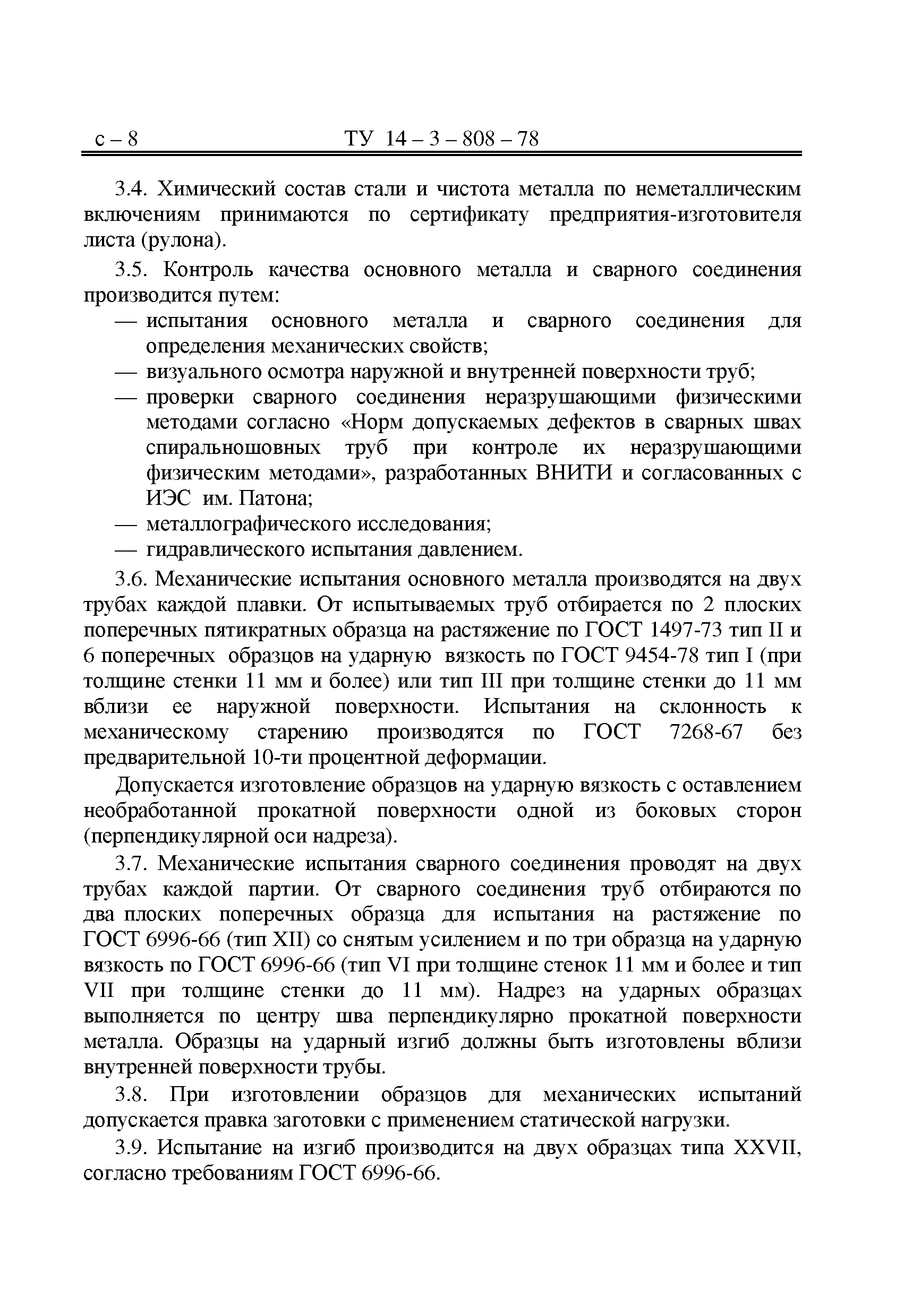 с – 8 ТУ 14 – 3 – 808 – 78

3.4. Химический состав стали и чистота металла по неметаллическим включениям принимаются по сертификату предприятия-изготовителя листа (рулона).

3.5. Контроль качества основного металла и сварного соединения производится путем:
— испытания основного металла и сварного соединения для определения механических свойств;
— визуального осмотра наружной и внутренней поверхности труб;
— проверки сварного соединения неразрушающими физическими методами согласно «Норм допускаемых дефектов в сварных швах спиральношовных труб при контроле их неразрушающими физическим методами», разработанных ВНИТИ и согласованных с ИЭС им. Патона;
— металлографического исследования;
— гидравлического испытания давлением.

3.6. Механические испытания основного металла производятся на двух трубах каждой плавки. От испытываемых труб отбирается по 2 плоских поперечных пятикратных образца на растяжение по ГОСТ 1497-73 тип II и 6 поперечных образцов на ударную вязкость по ГОСТ 9454-78 тип I (при толщине стенки 11 мм и более) или тип III при толщине стенки до 11 мм вблизи ее наружной поверхности. Испытания на склонность к механическому старению производятся по ГОСТ 7268-67 без предварительной 10-ти процентной деформации.

Допускается изготовление образцов на ударную вязкость с оставлением необработанной прокатной поверхности одной из боковых сторон (перпендикулярной оси надреза).

3.7. Механические испытания сварного соединения проводят на двух трубах каждой партии. От сварного соединения труб отбираются по два плоских поперечных образца для испытания на растяжение по ГОСТ 6996-66 (тип XII) со снятым усилением и по три образца на ударную вязкость по ГОСТ 6996-66 (тип VI при толщине стенок 11 мм и более и тип VII при толщине стенки до 11 мм). Надрез на ударных образцах выполняется по центру шва перпендикулярно прокатной поверхности металла. Образцы на ударный изгиб должны быть изготовлены вблизи внутренней поверхности трубы.

3.8. При изготовлении образцов для механических испытаний допускается правка заготовки с применением статической нагрузки.

3.9. Испытание на изгиб производится на двух образцах типа XXVII, согласно требованиям ГОСТ 6996-66.